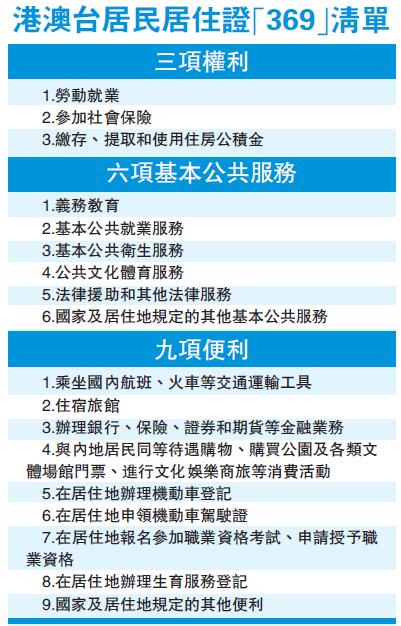 港澳台居民居住證「369」清單

三項權利

1.勞動就業
2.參加社會保險
3.繳存、提取和使用住房公積金

六項基本公共服務

1.義務教育
2.基本公共就業服務
3.基本公共衛生服務
4.公共文化體育服務
5.法律援助和其他法律服務
6.國家及居住地規定的其他基本公共服務

九項便利

1.乘坐國內航班、火車等交通運輸工具
2.住宿旅館
3.辦理銀行、保險、證券和期貨等金融業務
4.與內地居民同等待遇購物、購買公園及各類文體場館門票、進行文化娛樂商旅等消費活動
5.在居住地辦理機動車登記
6.在居住地申領機動車駕駛證
7.在居住地報名參加職業資格考試、申請授予職業資格
8.在居住地辦理生育服務登記
9.國家及居住地規定的其他便利